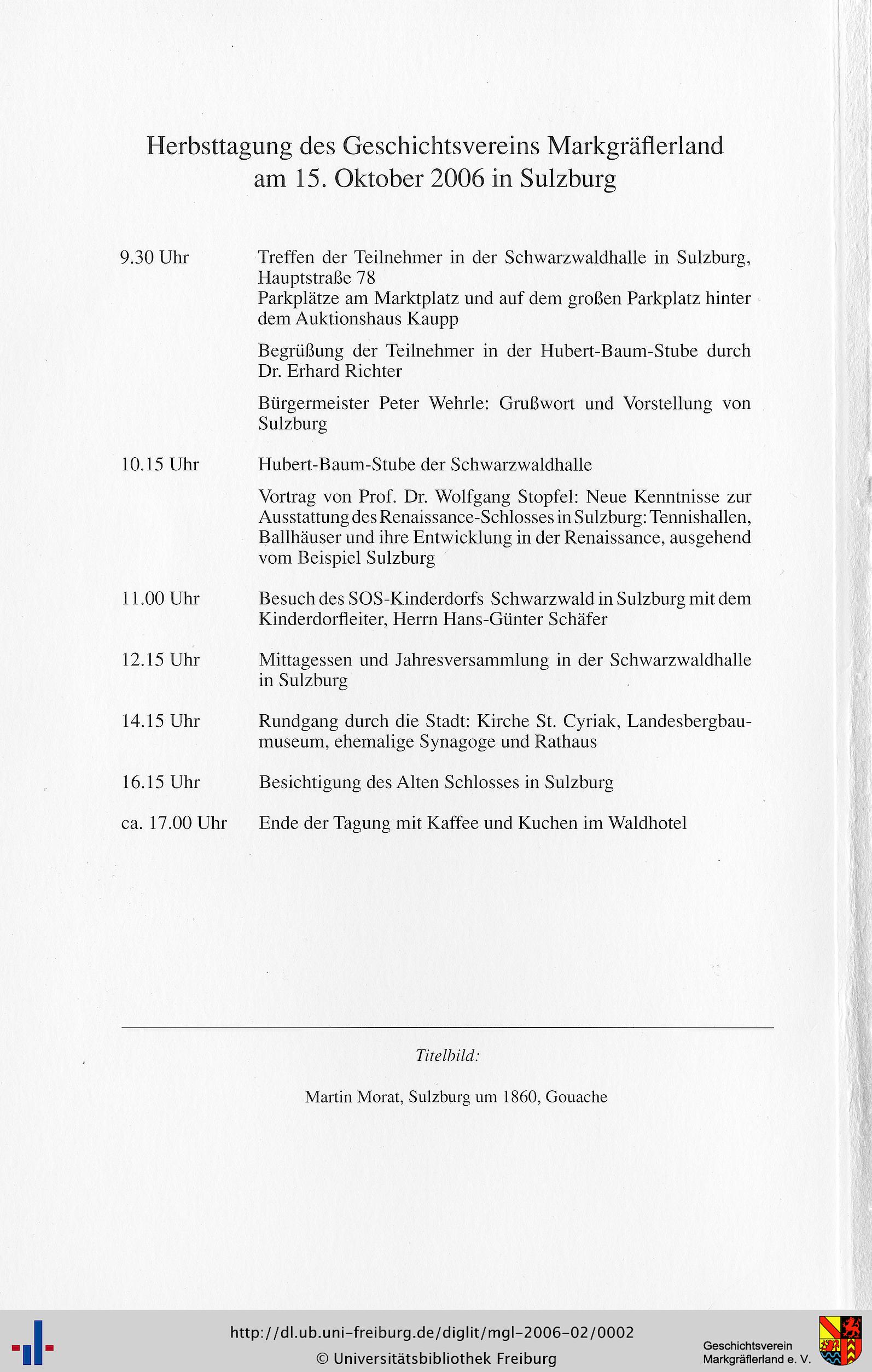 Herbsttagung des Geschichtsvereins Markgräflerland am 15. Oktober 2006 in Sulzburg

9.30 Uhr

Treffen der Teilnehmer in der Schwarzwaldhalle in Sulzburg, Hauptstraße 78
Parkplätze am Marktplatz und auf dem großen Parkplatz hinter dem Auktionshaus Kaupp

Begrüßung der Teilnehmer in der Hubert-Baum-Stube durch Dr. Erhard Richter

Bürgermeister Peter Wehrle: Grußwort und Vorstellung von Sulzburg

10.15 Uhr

Hubert-Baum-Stube der Schwarzwaldhalle

Vortrag von Prof. Dr. Wolfgang Stopfel: Neue Kenntnisse zur Ausstattung des Renaissance-Schlosses in Sulzburg: Tennishallen, Ballhäuser und ihre Entwicklung in der Renaissance, ausgehend vom Beispiel Sulzburg

11.00 Uhr

Besuch des SOS-Kinderdorfs Schwarzwald in Sulzburg mit dem Kinderdorfleiter, Herrn Hans-Günter Schäfer

12.15 Uhr

Mittagessen und Jahresversammlung in der Schwarzwaldhalle in Sulzburg

14.15 Uhr

Rundgang durch die Stadt: Kirche St. Cyriak, Landesbergbaumuseum, ehemalige Synagoge und Rathaus

16.15 Uhr

Besichtigung des Alten Schlosses in Sulzburg

ca. 17.00 Uhr

Ende der Tagung mit Kaffee und Kuchen im Waldhotel

Titelbild:

Martin Morat, Sulzburg um 1860, Gouache

http://dl.ub.uni-freiburg.de/diglit/mgl-2006-02/0002
© Universitätsbibliothek Freiburg

Geschichtsverein Markgräflerland e. V.